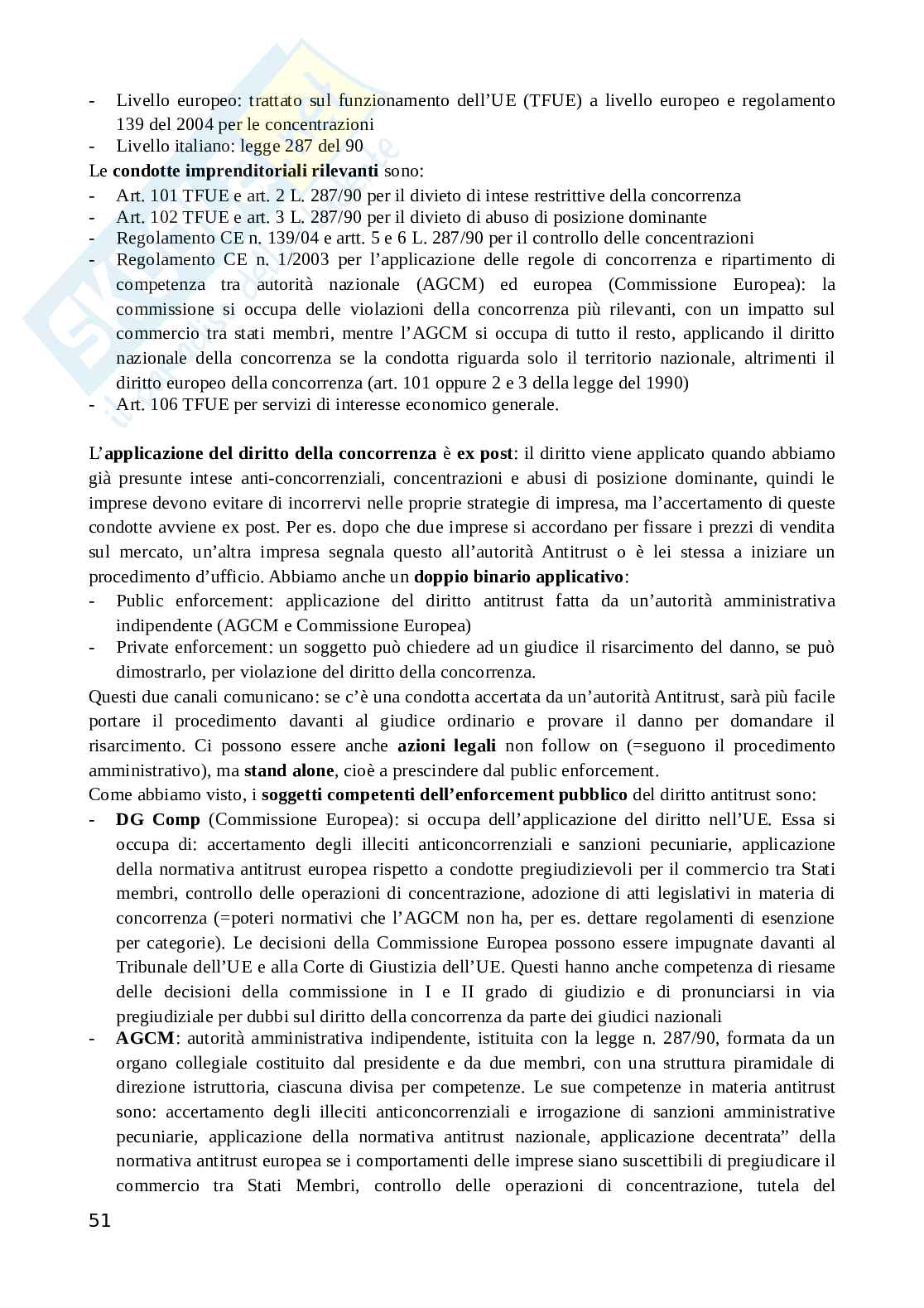 - Livello europeo: trattato sul funzionamento dell'UE (TFUE) a livello europeo e regolamento 139 del 2004 per le concentrazioni
- Livello italiano: legge 287 del 90

Le **condotte imprenditoriali rilevanti** sono:
- Art. 101 TFUE e art. 2 L. 287/90 per il divieto di intese restrittive della concorrenza
- Art. 102 TFUE e art. 3 L. 287/90 per il divieto di abuso di posizione dominante
- Regolamento CE n. 139/04 e artt. 5 e 6 L. 287/90 per il controllo delle concentrazioni
- Regolamento CE n. 1/2003 per l'applicazione delle regole di concorrenza e ripartimento di competenza tra autorità nazionale (AGCM) ed europea (Commissione Europea): la commissione si occupa delle violazioni della concorrenza più rilevanti, con un impatto sul commercio tra stati membri, mentre l'AGCM si occupa di tutto il resto, applicando il diritto nazionale della concorrenza se la condotta riguarda solo il territorio nazionale, altrimenti il diritto europeo della concorrenza (art. 101 oppure 2 e 3 della legge del 1990)
- Art. 106 TFUE per servizi di interesse economico generale.

L'**applicazione del diritto della concorrenza** è **ex post**: il diritto viene applicato quando abbiamo già presunte intese anti-concorrenziali, concentrazioni e abusi di posizione dominante, quindi le imprese devono evitare di incorrervi nelle proprie strategie di impresa, ma l'accertamento di queste condotte avviene ex post. Per es. dopo che due imprese si accordano per fissare i prezzi di vendita sul mercato, un'altra impresa segnala questo all'autorità Antitrust o è lei stessa a iniziare un procedimento d'ufficio. Abbiamo anche un **doppio binario applicativo**:
- Public enforcement: applicazione del diritto antitrust fatta da un'autorità amministrativa indipendente (AGCM e Commissione Europea)
- Private enforcement: un soggetto può chiedere ad un giudice il risarcimento del danno, se può dimostrarlo, per violazione del diritto della concorrenza.

Questi due canali comunicano: se c'è una condotta accertata da un'autorità Antitrust, sarà più facile portare il procedimento davanti al giudice ordinario e provare il danno per domandare il risarcimento. Ci possono essere anche **azioni legali** non follow on (=seguono il procedimento amministrativo), ma **stand alone**, cioè a prescindere dal public enforcement.
Come abbiamo visto, i **soggetti competenti dell'enforcement pubblico** del diritto antitrust sono:
- **DG Comp** (Commissione Europea): si occupa dell'applicazione del diritto nell'UE. Essa si occupa di: accertamento degli illeciti anticoncorrenziali e sanzioni pecuniarie, applicazione della normativa antitrust europea rispetto a condotte pregiudizievoli per il commercio tra Stati membri, controllo delle operazioni di concentrazione, adozione di atti legislativi in materia di concorrenza (=poteri normativi che l'AGCM non ha, per es. dettare regolamenti di esenzione per categorie). Le decisioni della Commissione Europea possono essere impugnate davanti al Tribunale dell'UE e alla Corte di Giustizia dell'UE. Questi hanno anche competenza di riesame delle decisioni della commissione in I e II grado di giudizio e di pronunciarsi in via pregiudiziale per dubbi sul diritto della concorrenza da parte dei giudici nazionali
- **AGCM**: autorità amministrativa indipendente, istituita con la legge n. 287/90, formata da un organo collegiale costituito dal presidente e da due membri, con una struttura piramidale di direzione istruttoria, ciascuna divisa per competenze. Le sue competenze in materia antitrust sono: accertamento degli illeciti anticoncorrenziali e irrogazione di sanzioni amministrative pecuniarie, applicazione della normativa antitrust nazionale, applicazione decentrata" della normativa antitrust europea se i comportamenti delle imprese siano suscettibili di pregiudicare il commercio tra Stati Membri, controllo delle operazioni di concentrazione, tutela del

51